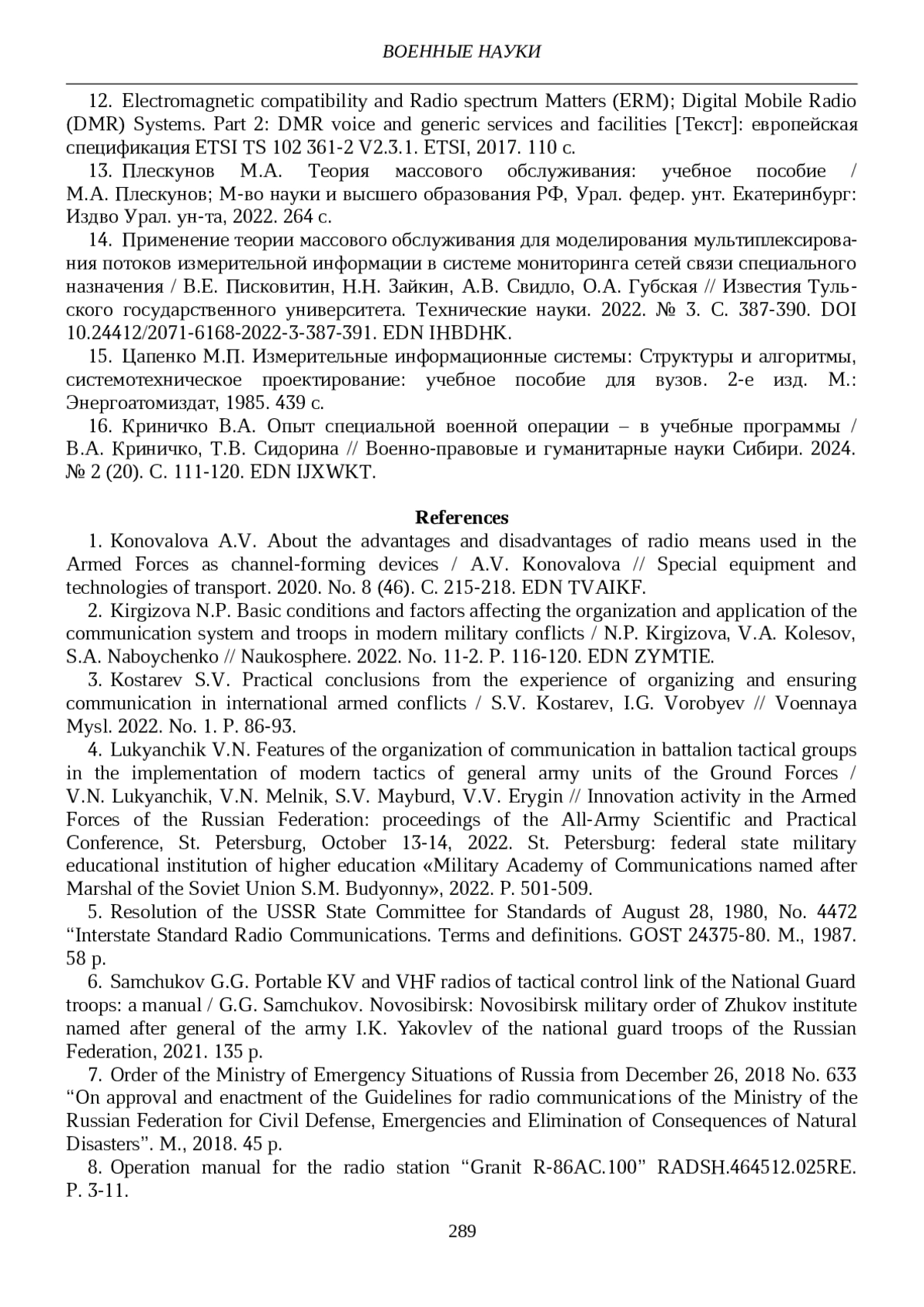 ВОЕННЫЕ НАУКИ

12. Electromagnetic compatibility and Radio spectrum Matters (ERM); Digital Mobile Radio (DMR) Systems. Part 2: DMR voice and generic services and facilities [Текст]: европейская спецификация ETSI TS 102 361-2 V2.3.1. ETSI, 2017. 110 с.

13. Плескунов М.А. Теория массового обслуживания: учебное пособие / М.А. Плескунов; М-во науки и высшего образования РФ, Урал. федер. унт. Екатеринбург: Издво Урал. ун-та, 2022. 264 с.

14. Применение теории массового обслуживания для моделирования мультиплексирования потоков измерительной информации в системе мониторинга сетей связи специального назначения / В.Е. Писковитин, Н.Н. Зайкин, А.В. Свидло, О.А. Губская // Известия Тульского государственного университета. Технические науки. 2022. № 3. С. 387-390. DOI 10.24412/2071-6168-2022-3-387-391. EDN IHBDHK.

15. Цапенко М.П. Измерительные информационные системы: Структуры и алгоритмы, системотехническое проектирование: учебное пособие для вузов. 2-е изд. М.: Энергоатомиздат, 1985. 439 с.

16. Криничко В.А. Опыт специальной военной операции – в учебные программы / В.А. Криничко, Т.В. Сидорина // Военно-правовые и гуманитарные науки Сибири. 2024. № 2 (20). С. 111-120. EDN IJXWKT.

References

1. Konovalova A.V. About the advantages and disadvantages of radio means used in the Armed Forces as channel-forming devices / A.V. Konovalova // Special equipment and technologies of transport. 2020. No. 8 (46). C. 215-218. EDN TVAIKF.

2. Kirgizova N.P. Basic conditions and factors affecting the organization and application of the communication system and troops in modern military conflicts / N.P. Kirgizova, V.A. Kolesov, S.A. Naboychenko // Naukosphere. 2022. No. 11-2. P. 116-120. EDN ZYMTIE.

3. Kostarev S.V. Practical conclusions from the experience of organizing and ensuring communication in international armed conflicts / S.V. Kostarev, I.G. Vorobyev // Voennaya Mysl. 2022. No. 1. P. 86-93.

4. Lukyanchik V.N. Features of the organization of communication in battalion tactical groups in the implementation of modern tactics of general army units of the Ground Forces / V.N. Lukyanchik, V.N. Melnik, S.V. Mayburd, V.V. Erygin // Innovation activity in the Armed Forces of the Russian Federation: proceedings of the All-Army Scientific and Practical Conference, St. Petersburg, October 13-14, 2022. St. Petersburg: federal state military educational institution of higher education «Military Academy of Communications named after Marshal of the Soviet Union S.M. Budyonny», 2022. P. 501-509.

5. Resolution of the USSR State Committee for Standards of August 28, 1980, No. 4472 “Interstate Standard Radio Communications. Terms and definitions. GOST 24375-80. M., 1987. 58 p.

6. Samchukov G.G. Portable KV and VHF radios of tactical control link of the National Guard troops: a manual / G.G. Samchukov. Novosibirsk: Novosibirsk military order of Zhukov institute named after general of the army I.K. Yakovlev of the national guard troops of the Russian Federation, 2021. 135 p.

7. Order of the Ministry of Emergency Situations of Russia from December 26, 2018 No. 633 “On approval and enactment of the Guidelines for radio communications of the Ministry of the Russian Federation for Civil Defense, Emergencies and Elimination of Consequences of Natural Disasters”. M., 2018. 45 p.

8. Operation manual for the radio station “Granit R-86AC.100” RADSH.464512.025RE. P. 3-11.

289